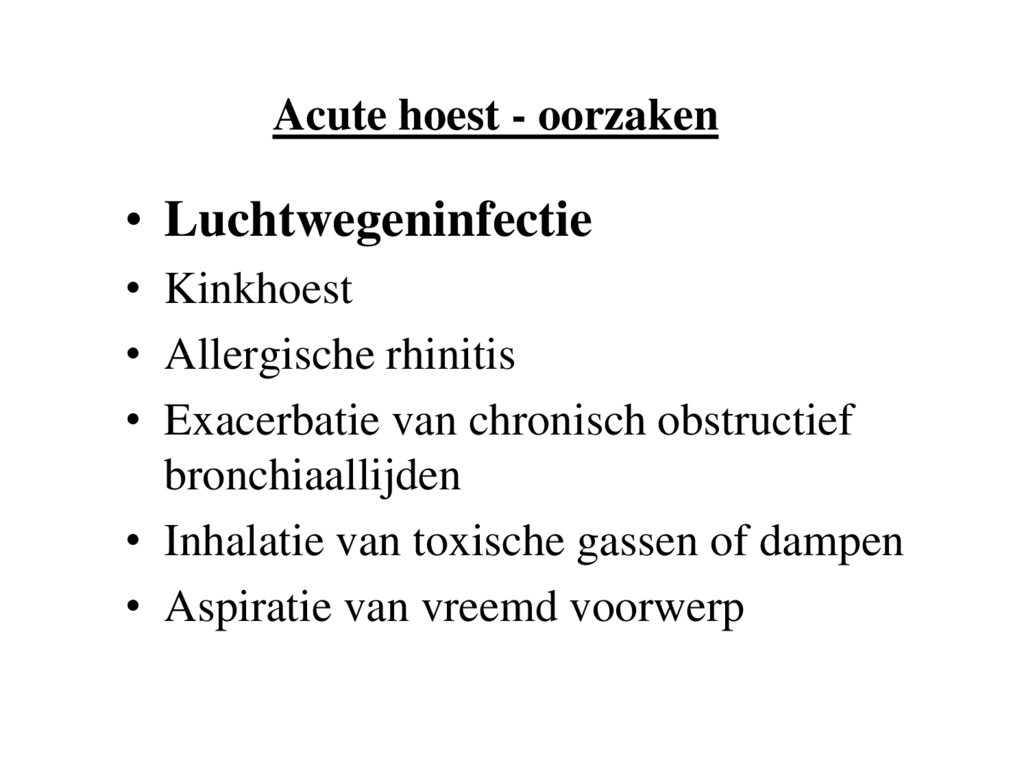 Acute hoest - oorzaken

• Luchtwegeninfectie
• Kinkhoest
• Allergische rhinitis
• Exacerbatie van chronisch obstructief bronchiaallijden
• Inhalatie van toxische gassen of dampen
• Aspiratie van vreemd voorwerp